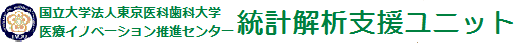 国立大学法人東京医科歯科大学
医療イノベーション推進センター

統計解析支援ユニット